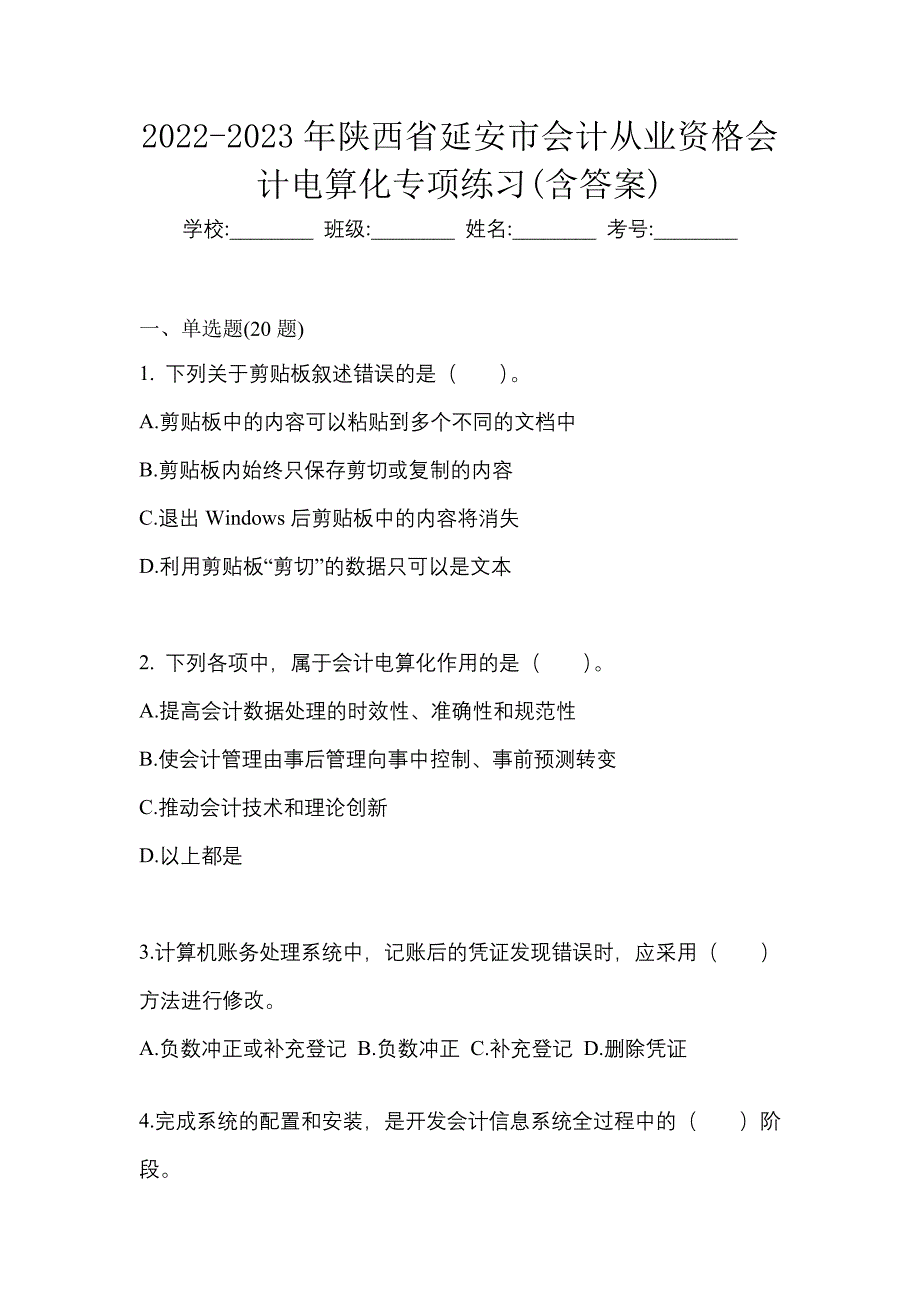 2022-2023 年陕西省延安市会计从业资格会计电算化专项练习(含答案)

学校:________ 班级:________ 姓名:________ 考号:________

一、单选题(20 题)

1. 下列关于剪贴板叙述错误的是（　　）。

A.剪贴板中的内容可以粘贴到多个不同的文档中

B.剪贴板内始终只保存剪切或复制的内容

C.退出 Windows 后剪贴板中的内容将消失

D.利用剪贴板“剪切”的数据只可以是文本

2. 下列各项中，属于会计电算化作用的是（　　）。

A.提高会计数据处理的时效性、准确性和规范性

B.使会计管理由事后管理向事中控制、事前预测转变

C.推动会计技术和理论创新

D.以上都是

3.计算机账务处理系统中，记账后的凭证发现错误时，应采用（　　）方法进行修改。

A.负数冲正或补充登记 B.负数冲正 C.补充登记 D.删除凭证

4.完成系统的配置和安装，是开发会计信息系统全过程中的（　　）阶段。